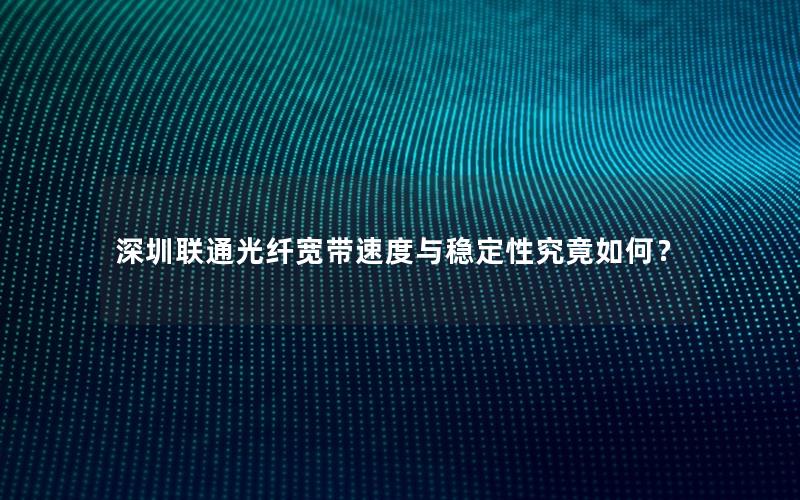 深圳联通光纤宽带速度与稳定性究竟如何？